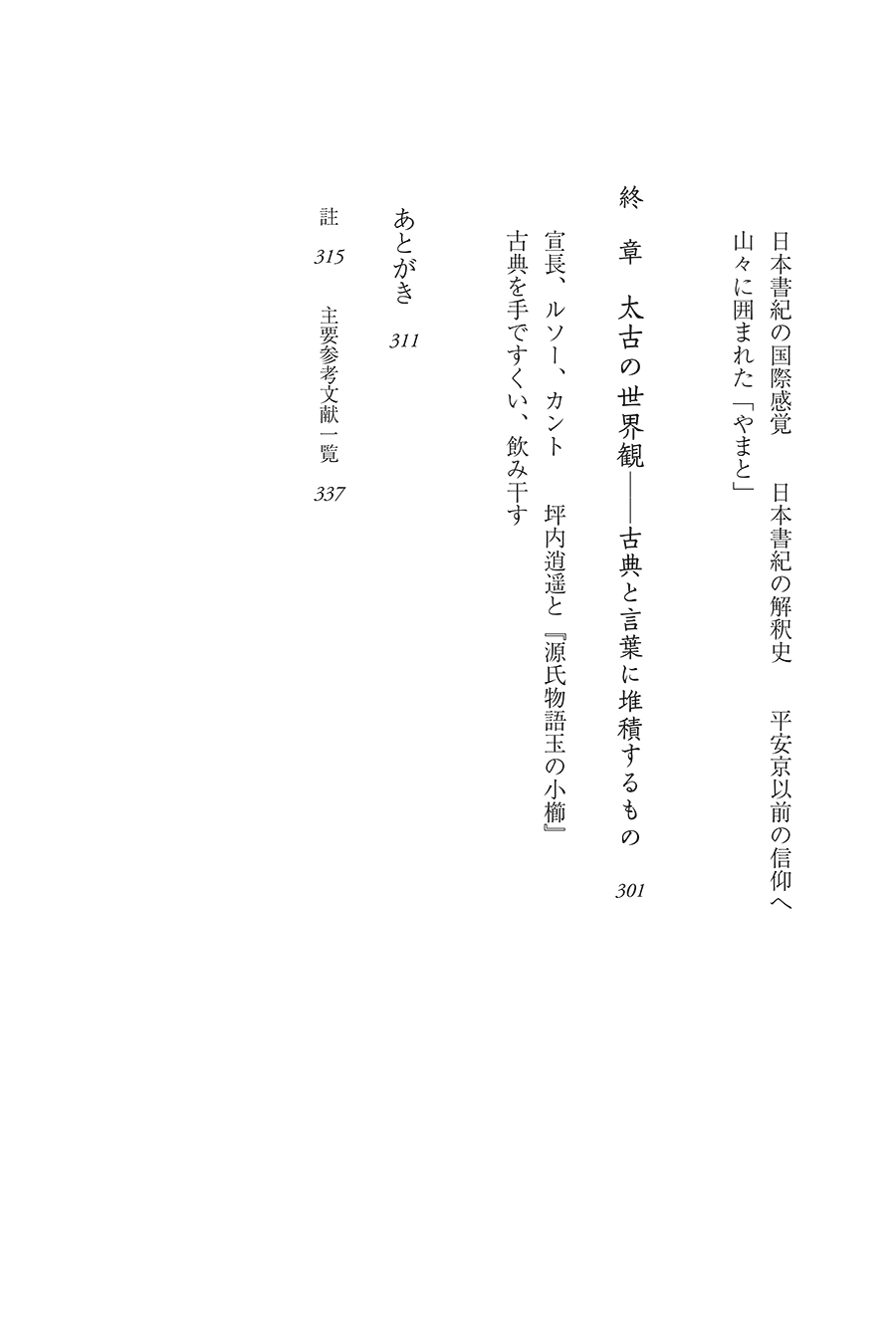 日本書紀の国際感覚　日本書紀の解釈史　平安京以前の信仰へ
山々に囲まれた「やまと」

終　章　太古の世界観――古典と言葉に堆積するもの　301

宣長、ルソー、カント　坪内逍遥と『源氏物語玉の小櫛』
古典を手ですくい、飲み干す

あとがき　311

註　315　主要参考文献一覧　337